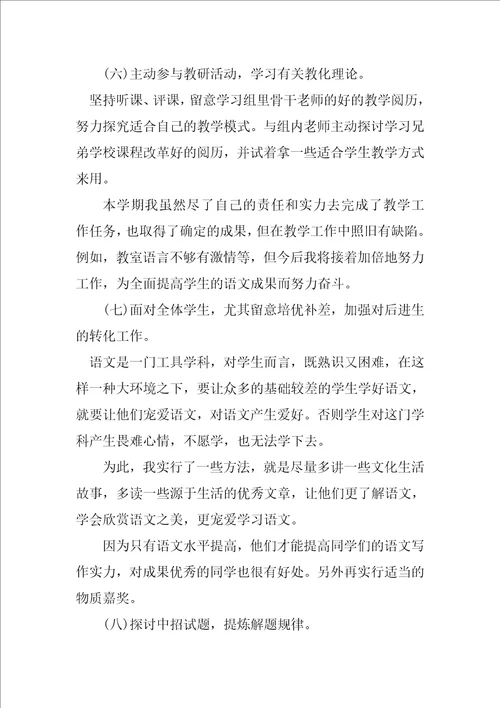 (六)主动参与教研活动，学习有关教化理论。

坚持听课、评课，留意学习组里骨干老师的好的教学阅历，努力探究适合自己的教学模式。与组内老师主动探讨学习兄弟学校课程改革好的阅历，并试着拿一些适合学生教学方式来用。

本学期我虽然尽了自己的责任和实力去完成了教学工作任务，也取得了确定的成果，但在教学工作中照旧有缺陷。例如，教室语言不够有激情等，但今后我将接着加倍地努力工作，为全面提高学生的语文成果而努力奋斗。

(七)面对全体学生，尤其留意培优补差，加强对后进生的转化工作。

语文是一门工具学科，对学生而言，既熟识又困难，在这样一种大环境之下，要让众多的基础较差的学生学好语文，就要让他们宠爱语文，对语文产生爱好。否则学生对这门学科产生畏难心情，不愿学，也无法学下去。

为此，我实行了一些方法，就是尽量多讲一些文化生活故事，多读一些源于生活的优秀文章，让他们更了解语文，学会欣赏语文之美，更宠爱学习语文。

因为只有语文水平提高，他们才能提高同学们的语文写作实力，对成果优秀的同学也很有好处。另外再实行适当的物质嘉奖。

(八)探讨中招试题，提炼解题规律。